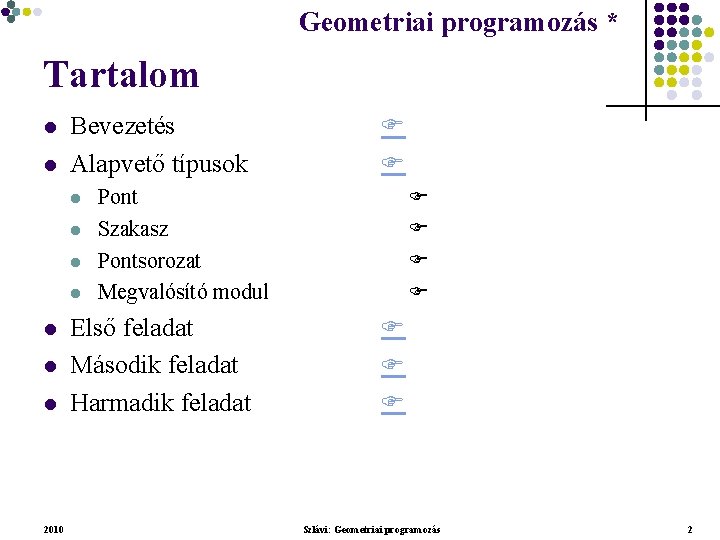 Geometriai programozás *

Tartalom

- Bevezetés ☞
- Alapvető típusok ☞
  - Pont ☞
  - Szakasz ☞
  - Pontsorozat ☞
  - Megvalósító modul ☞
- Első feladat ☞
- Második feladat ☞
- Harmadik feladat ☞

2010

Szlávi: Geometriai programozás

2